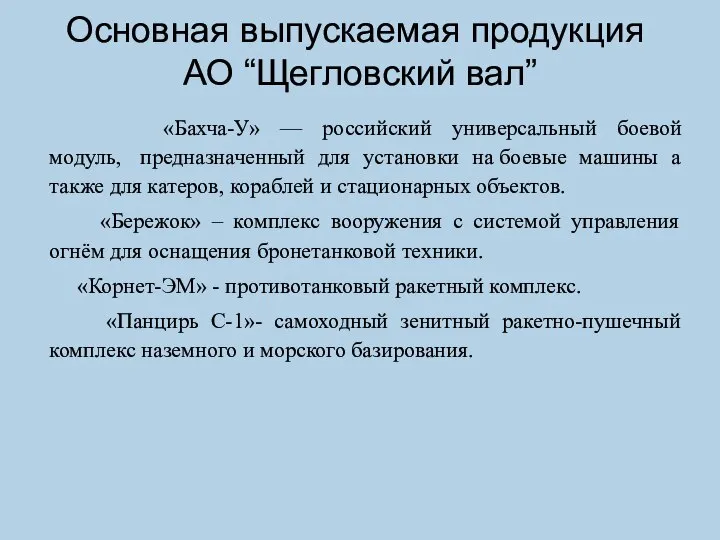 Основная выпускаемая продукция АО “Щегловский вал”

«Бахча-У» — российский универсальный боевой модуль, предназначенный для установки на боевые машины а также для катеров, кораблей и стационарных объектов.

«Бережок» – комплекс вооружения с системой управления огнём для оснащения бронетанковой техники.

«Корнет-ЭМ» - противотанковый ракетный комплекс.

«Панцирь С-1»- самоходный зенитный ракетно-пушечный комплекс наземного и морского базирования.